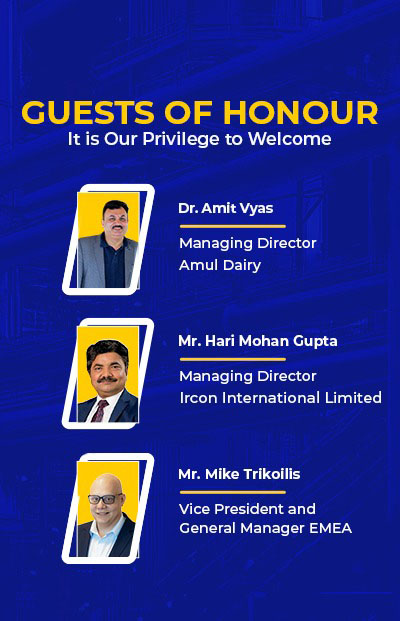 GUESTS OF HONOUR
It is Our Privilege to Welcome

Dr. Amit Vyas

Managing Director
Amul Dairy

Mr. Hari Mohan Gupta

Managing Director
Ircon International Limited

Mr. Mike Trikoilis

Vice President and
General Manager EMEA